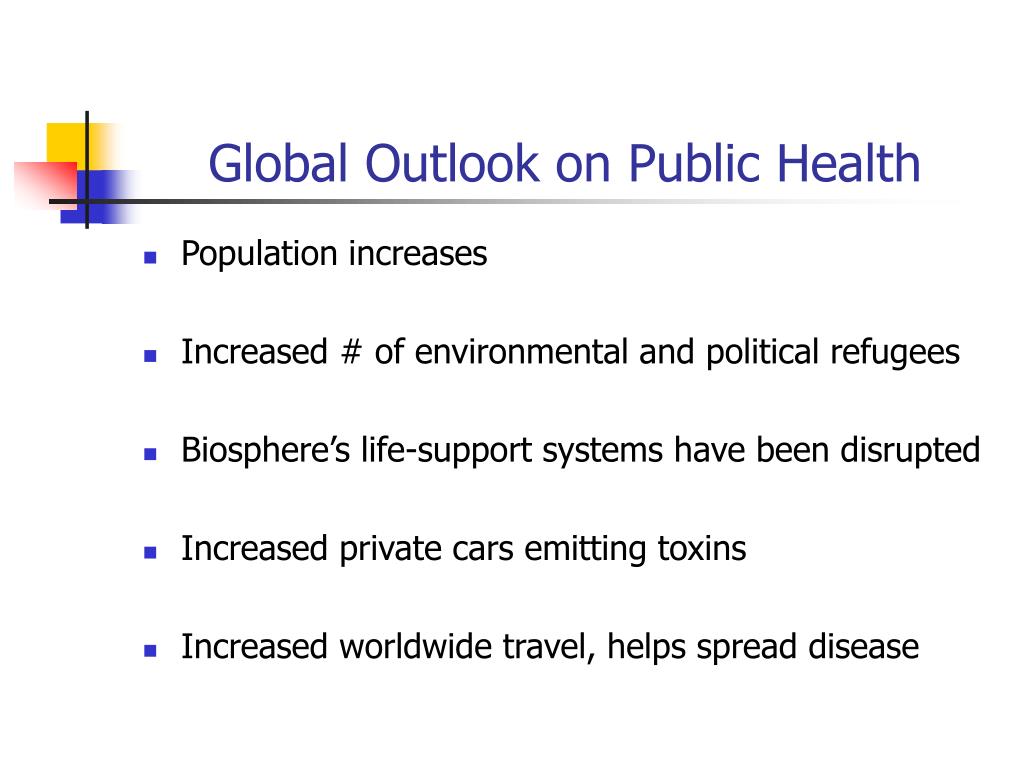 Global Outlook on Public Health

- Population increases
- Increased # of environmental and political refugees
- Biosphere’s life-support systems have been disrupted
- Increased private cars emitting toxins
- Increased worldwide travel, helps spread disease